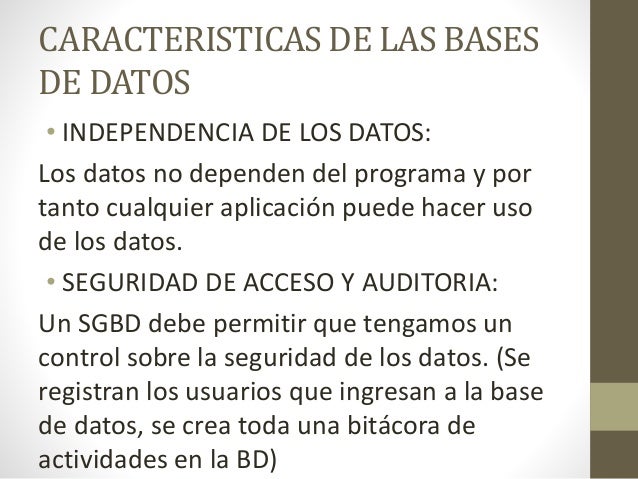 CARACTERISTICAS DE LAS BASES DE DATOS

• INDEPENDENCIA DE LOS DATOS:

Los datos no dependen del programa y por tanto cualquier aplicación puede hacer uso de los datos.

• SEGURIDAD DE ACCESO Y AUDITORIA:

Un SGBD debe permitir que tengamos un control sobre la seguridad de los datos. (Se registran los usuarios que ingresan a la base de datos, se crea toda una bitácora de actividades en la BD)